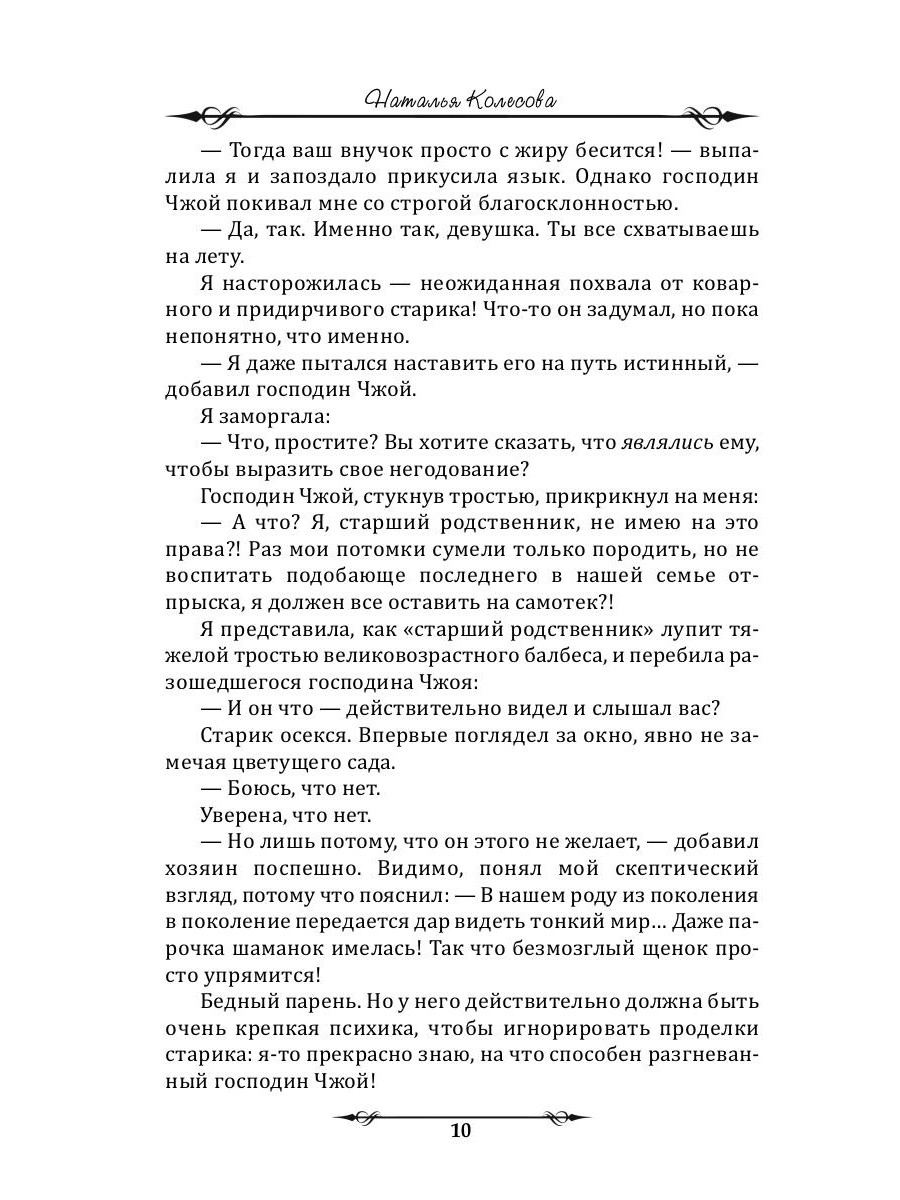 Наталья Колесова

— Тогда ваш внучок просто с жиру бесится! — выпалила я и запоздало прикусила язык. Однако господин Чжой покивал мне со строгой благосклонностью.

— Да, так. Именно так, девушка. Ты все схватываешь на лету.

Я насторожилась — неожиданная похвала от коварного и придирчивого старика! Что-то он задумал, но пока непонятно, что именно.

— Я даже пытался наставить его на путь истинный, — добавил господин Чжой.

Я заморгала:

— Что, простите? Вы хотите сказать, что являлись ему, чтобы выразить свое негодование?

Господин Чжой, стукнув тростью, прикрикнул на меня:

— А что? Я, старший родственник, не имею на это права?! Раз мои потомки сумели только породить, но не воспитать подобающе последнего в нашей семье отпрыска, я должен все оставить на самотек?!

Я представила, как «старший родственник» лупит тяжелой тростью великовозрастного балбеса, и перебила разошедшегося господина Чжоя:

— И он что — действительно видел и слышал вас?

Старик осекся. Впервые поглядел за окно, явно не замечая цветущего сада.

— Боюсь, что нет.

Уверена, что нет.

— Но лишь потому, что он этого не желает, — добавил хозяин поспешно. Видимо, понял мой скептический взгляд, потому что пояснил: — В нашем роду из поколения в поколение передается дар видеть тонкий мир... Даже парочка шаманок имелась! Так что безмозглый щенок просто упрямится!

Бедный парень. Но у него действительно должна быть очень крепкая психика, чтобы игнорировать проделки старика: я-то прекрасно знаю, на что способен разгневанный господин Чжой!

10